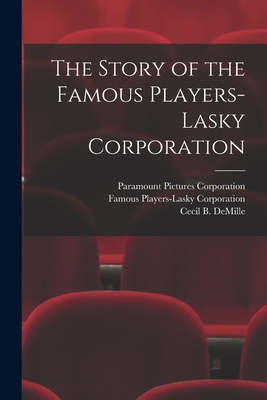 The Story of the Famous Players-Lasky Corporation

Paramount Pictures Corporation
Famous Players-Lasky Corporation
Cecil B. DeMille